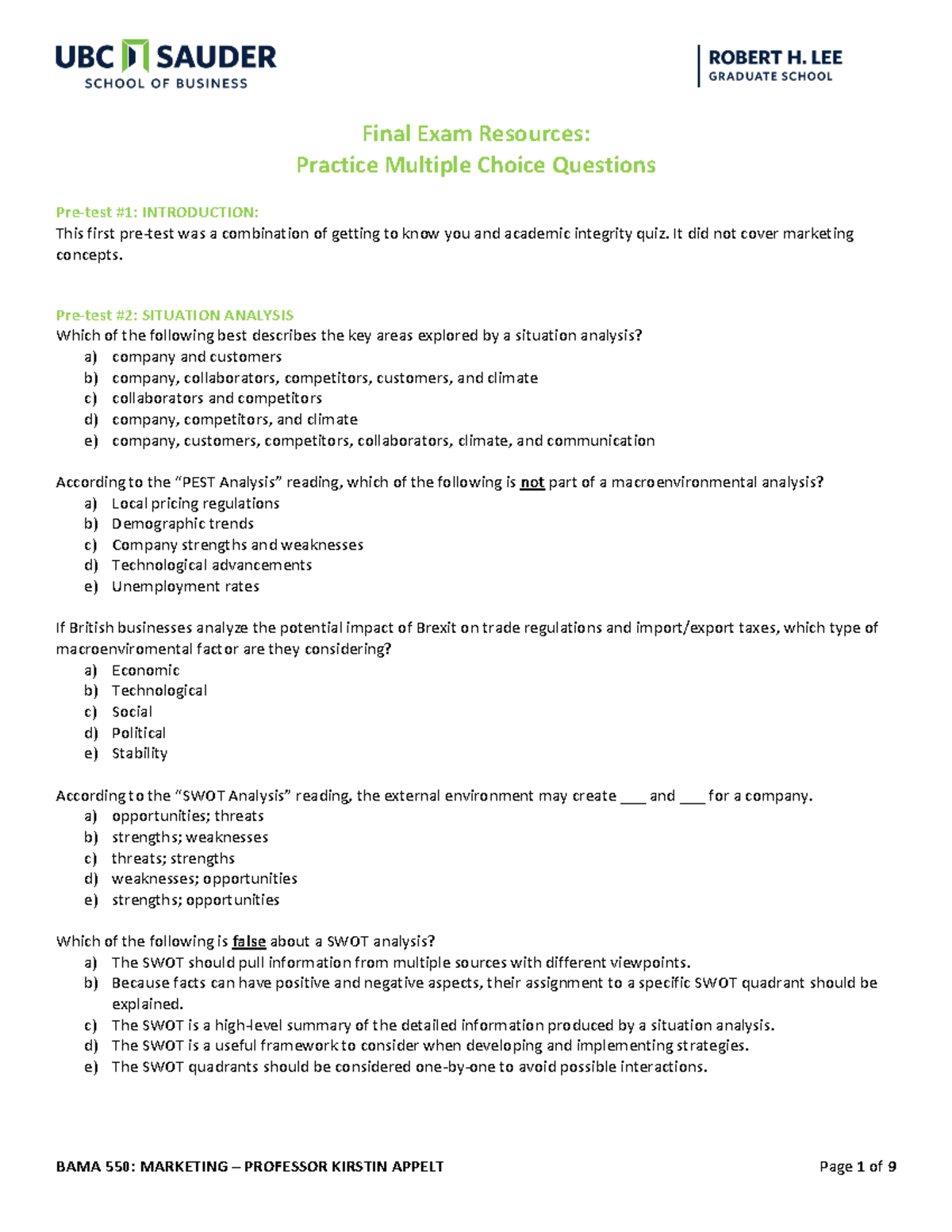 UBC SAUDER
SCHOOL OF BUSINESS

ROBERT H. LEE
GRADUATE SCHOOL

Final Exam Resources:
Practice Multiple Choice Questions

Pre-test #1: INTRODUCTION:
This first pre-test was a combination of getting to know you and academic integrity quiz. It did not cover marketing concepts.

Pre-test #2: SITUATION ANALYSIS
Which of the following best describes the key areas explored by a situation analysis?
a) company and customers
b) company, collaborators, competitors, customers, and climate
c) collaborators and competitors
d) company, competitors, and climate
e) company, customers, competitors, collaborators, climate, and communication

According to the "PEST Analysis" reading, which of the following is not part of a macroenvironmental analysis?
a) Local pricing regulations
b) Demographic trends
c) Company strengths and weaknesses
d) Technological advancements
e) Unemployment rates

If British businesses analyze the potential impact of Brexit on trade regulations and import/export taxes, which type of macroenviromental factor are they considering?
a) Economic
b) Technological
c) Social
d) Political
e) Stability

According to the "SWOT Analysis" reading, the external environment may create ___ and ___ for a company.
a) opportunities; threats
b) strengths; weaknesses
c) threats; strengths
d) weaknesses; opportunities
e) strengths; opportunities

Which of the following is false about a SWOT analysis?
a) The SWOT should pull information from multiple sources with different viewpoints.
b) Because facts can have positive and negative aspects, their assignment to a specific SWOT quadrant should be explained.
c) The SWOT is a high-level summary of the detailed information produced by a situation analysis.
d) The SWOT is a useful framework to consider when developing and implementing strategies.
e) The SWOT quadrants should be considered one-by-one to avoid possible interactions.

BAMA 550: MARKETING – PROFESSOR KIRSTIN APPELT
Page 1 of 9